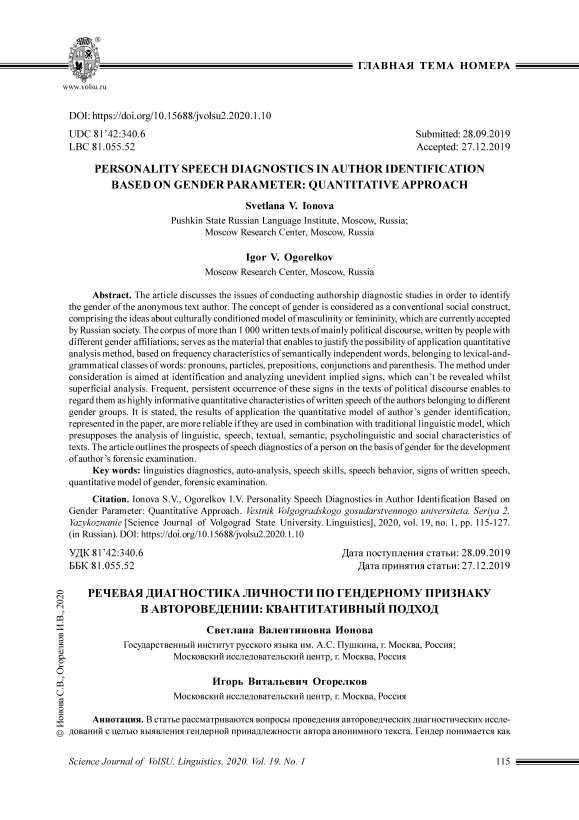 www.volsu.ru

ГЛАВНАЯ ТЕМА НОМЕРА

DOI: https://doi.org/10.15688/jvolsu2.2020.1.10

UDC 81'42:340.6
LBC 81.055.52

Submitted: 28.09.2019
Accepted: 27.12.2019

PERSONALITY SPEECH DIAGNOSTICS IN AUTHOR IDENTIFICATION BASED ON GENDER PARAMETER: QUANTITATIVE APPROACH

Svetlana V. Ionova

Pushkin State Russian Language Institute, Moscow, Russia;
Moscow Research Center, Moscow, Russia

Igor V. Ogorelkov

Moscow Research Center, Moscow, Russia

Abstract. The article discusses the issues of conducting authorship diagnostic studies in order to identify the gender of the anonymous text author. The concept of gender is considered as a conventional social construct, comprising the ideas about culturally conditioned model of masculinity or femininity, which are currently accepted by Russian society. The corpus of more than 1 000 written texts of mainly political discourse, written by people with different gender affiliations, serves as the material that enables to justify the possibility of application quantitative analysis method, based on frequency characteristics of semantically independent words, belonging to lexical-and-grammatical classes of words: pronouns, particles, prepositions, conjunctions and parenthesis. The method under consideration is aimed at identification and analyzing unevident implied signs, which can't be revealed whilst superficial analysis. Frequent, persistent occurrence of these signs in the texts of political discourse enables to regard them as highly informative quantitative characteristics of written speech of the authors belonging to different gender groups. It is stated, the results of application the quantitative model of author's gender identification, represented in the paper, are more reliable if they are used in combination with traditional linguistic model, which presupposes the analysis of linguistic, speech, textual, semantic, psycholinguistic and social characteristics of texts. The article outlines the prospects of speech diagnostics of a person on the basis of gender for the development of author's forensic examination.

Key words: linguistics diagnostics, auto-analysis, speech skills, speech behavior, signs of written speech, quantitative model of gender, forensic examination.

Citation. Ionova S.V., Ogorelkov I.V. Personality Speech Diagnostics in Author Identification Based on Gender Parameter: Quantitative Approach. Vestnik Volgogradskogo gosudarstvennogo universiteta. Seriya 2. Yazykoznanie [Science Journal of Volgograd State University. Linguistics], 2020, vol. 19, no. 1, pp. 115-127. (in Russian). DOI: https://doi.org/10.15688/jvolsu2.2020.1.10

УДК 81'42:340.6
ББК 81.055.52

Дата поступления статьи: 28.09.2019
Дата принятия статьи: 27.12.2019

РЕЧЕВАЯ ДИАГНОСТИКА ЛИЧНОСТИ ПО ГЕНДЕРНОМУ ПРИЗНАКУ В АВТОРОВЕДЕНИИ: КВАНТИТАТИВНЫЙ ПОДХОД

Светлана Валентиновна Ионова

Государственный институт русского языка им. А.С. Пушкина, г. Москва, Россия;
Московский исследовательский центр, г. Москва, Россия

Игорь Витальевич Огорелков

Московский исследовательский центр, г. Москва, Россия

Аннотация. В статье рассматриваются вопросы проведения автороведческих диагностических исследований с целью выявления гендерной принадлежности автора анонимного текста. Гендер понимается как

© Ионова С.В., Огорелков И.В., 2020

Science Journal of VolSU. Linguistics. 2020. Vol. 19. No. 1

115